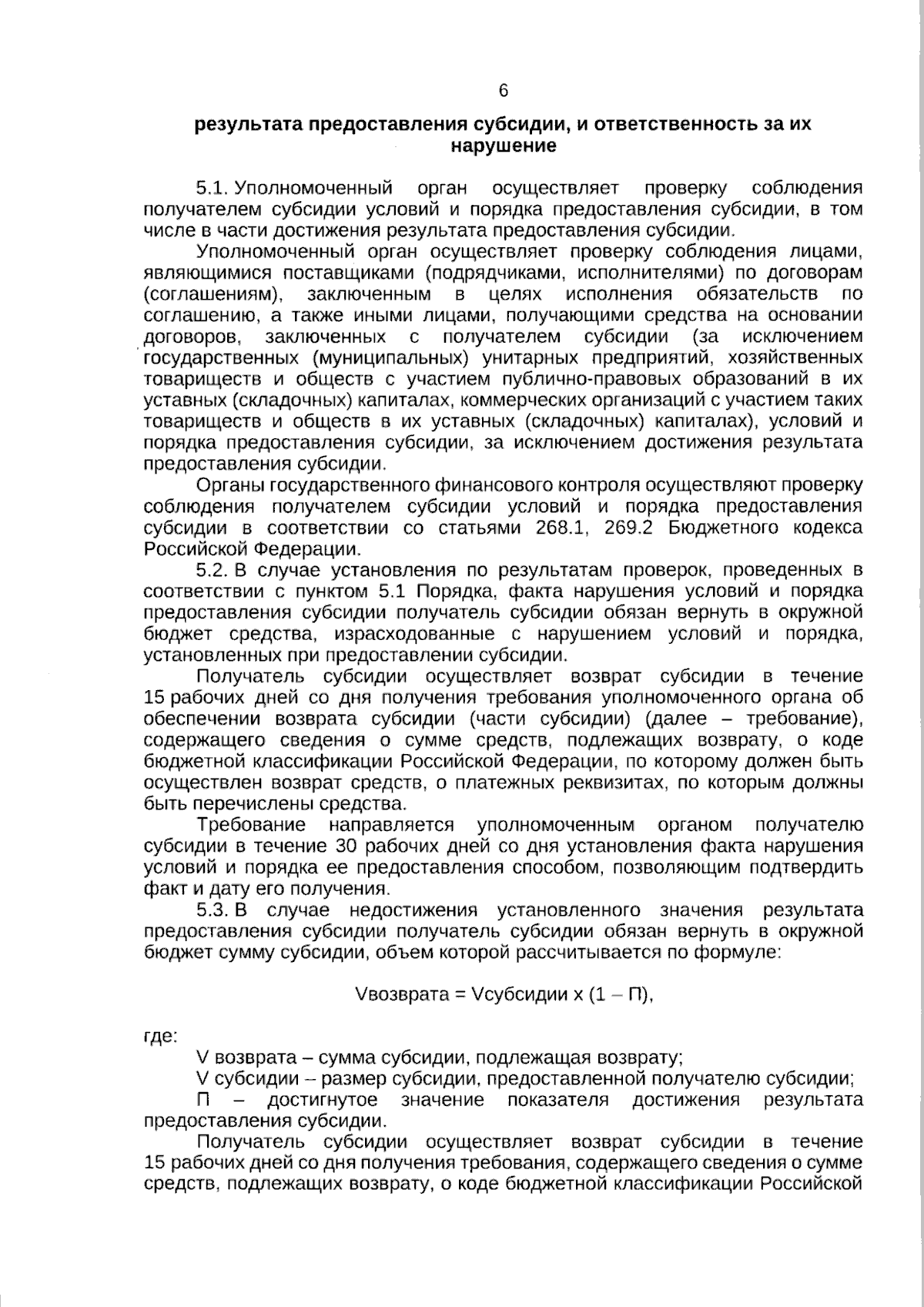 6

результата предоставления субсидии, и ответственность за их нарушение

5.1. Уполномоченный орган осуществляет проверку соблюдения получателем субсидии условий и порядка предоставления субсидии, в том числе в части достижения результата предоставления субсидии.

Уполномоченный орган осуществляет проверку соблюдения лицами, являющимися поставщиками (подрядчиками, исполнителями) по договорам (соглашениям), заключенным в целях исполнения обязательств по соглашению, а также иными лицами, получающими средства на основании договоров, заключенных с получателем субсидии (за исключением государственных (муниципальных) унитарных предприятий, хозяйственных товариществ и обществ с участием публично-правовых образований в их уставных (складочных) капиталах, коммерческих организаций с участием таких товариществ и обществ в их уставных (складочных) капиталах), условий и порядка предоставления субсидии, за исключением достижения результата предоставления субсидии.

Органы государственного финансового контроля осуществляют проверку соблюдения получателем субсидии условий и порядка предоставления субсидии в соответствии со статьями 268.1, 269.2 Бюджетного кодекса Российской Федерации.

5.2. В случае установления по результатам проверок, проведенных в соответствии с пунктом 5.1 Порядка, факта нарушения условий и порядка предоставления субсидии получатель субсидии обязан вернуть в окружной бюджет средства, израсходованные с нарушением условий и порядка, установленных при предоставлении субсидии.

Получатель субсидии осуществляет возврат субсидии в течение 15 рабочих дней со дня получения требования уполномоченного органа об обеспечении возврата субсидии (части субсидии) (далее – требование), содержащего сведения о сумме средств, подлежащих возврату, о коде бюджетной классификации Российской Федерации, по которому должен быть осуществлен возврат средств, о платежных реквизитах, по которым должны быть перечислены средства.

Требование направляется уполномоченным органом получателю субсидии в течение 30 рабочих дней со дня установления факта нарушения условий и порядка ее предоставления способом, позволяющим подтвердить факт и дату его получения.

5.3. В случае недостижения установленного значения результата предоставления субсидии получатель субсидии обязан вернуть в окружной бюджет сумму субсидии, объем которой рассчитывается по формуле:

Vвозврата = Vсубсидии x (1 – П),

где:

V возврата – сумма субсидии, подлежащая возврату;

V субсидии – размер субсидии, предоставленной получателю субсидии;

П – достигнутое значение показателя достижения результата предоставления субсидии.

Получатель субсидии осуществляет возврат субсидии в течение 15 рабочих дней со дня получения требования, содержащего сведения о сумме средств, подлежащих возврату, о коде бюджетной классификации Российской